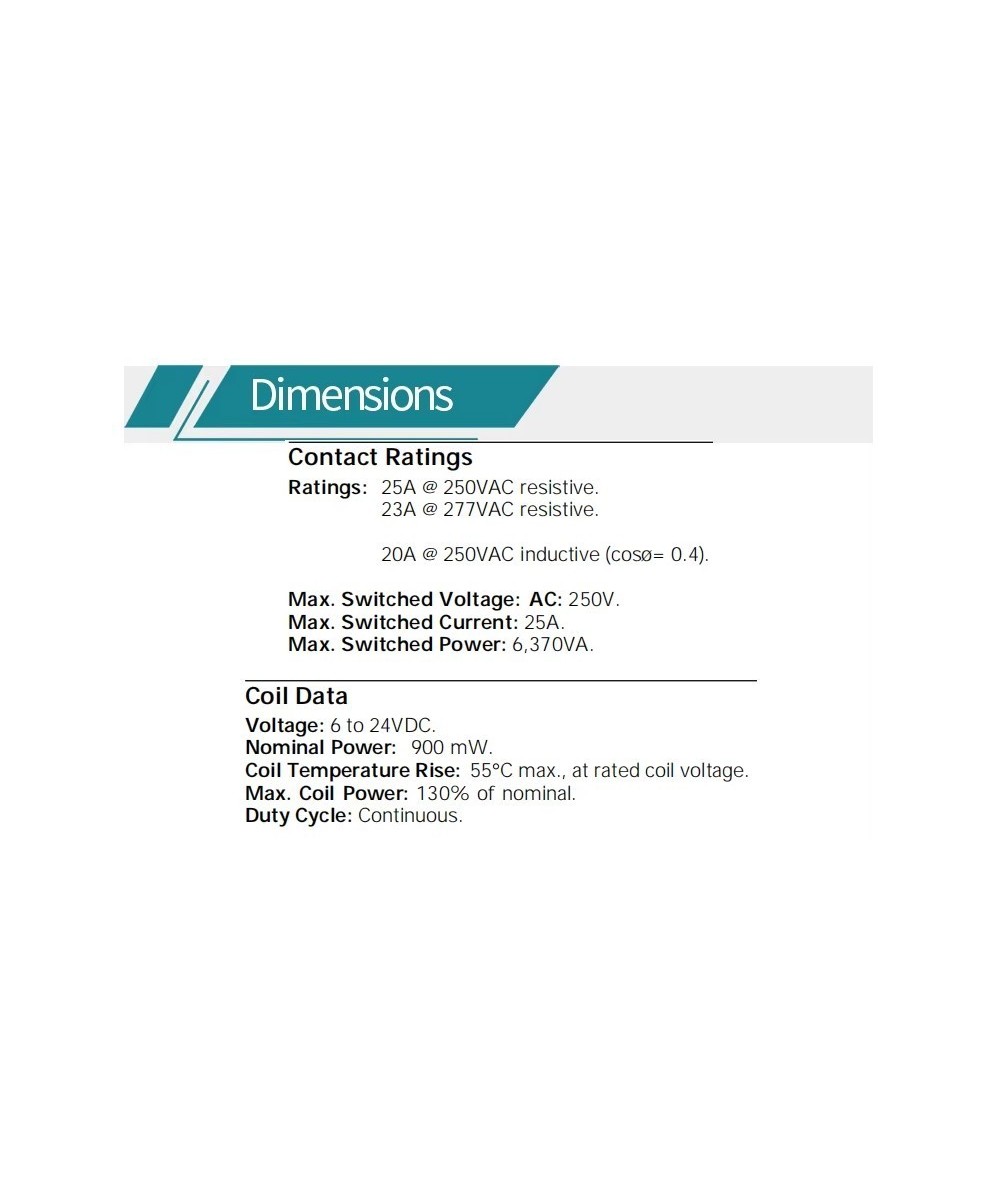 Dimensions

Contact Ratings

Ratings: 25A @ 250VAC resistive.
23A @ 277VAC resistive.

20A @ 250VAC inductive (cosø= 0.4).

Max. Switched Voltage: AC: 250V.
Max. Switched Current: 25A.
Max. Switched Power: 6,370VA.

Coil Data

Voltage: 6 to 24VDC.
Nominal Power: 900 mW.
Coil Temperature Rise: 55°C max., at rated coil voltage.
Max. Coil Power: 130% of nominal.
Duty Cycle: Continuous.